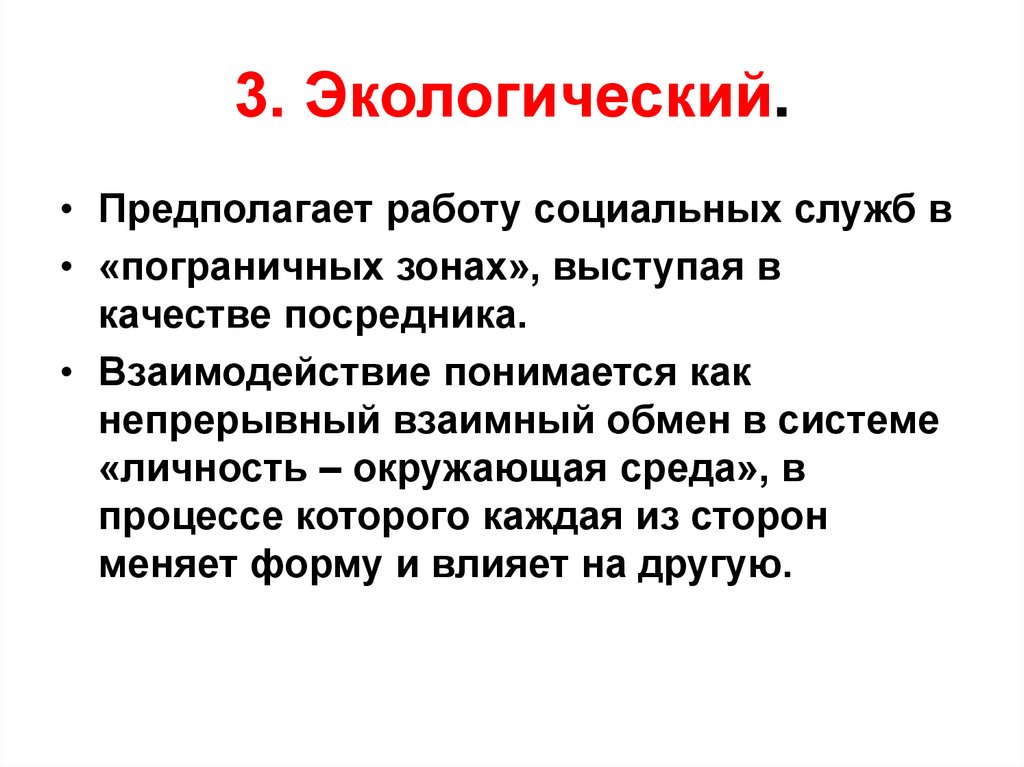 3. Экологический.

• Предполагает работу социальных служб в

• «пограничных зонах», выступая в качестве посредника.

• Взаимодействие понимается как непрерывный взаимный обмен в системе «личность – окружающая среда», в процессе которого каждая из сторон меняет форму и влияет на другую.